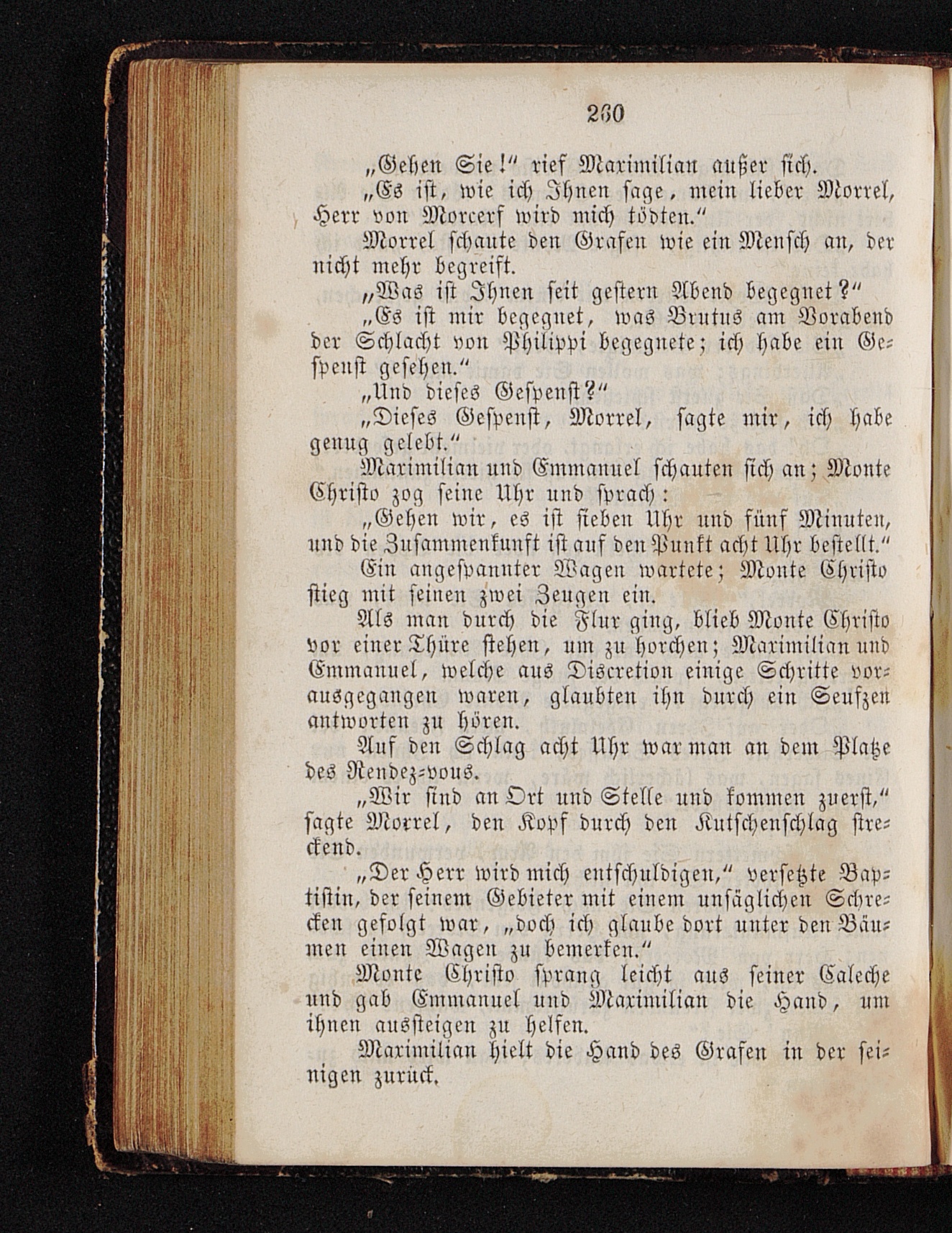 260

„Gehen Sie!“ rief Maximilian außer sich.

„Es ist, wie ich Ihnen sage, mein lieber Morrel, Herr von Morcerf wird mich tödten.“

Morrel schaute den Grafen wie ein Mensch an, der nicht mehr begreift.

„Was ist Ihnen seit gestern Abend begegnet?“

„Es ist mir begegnet, was Brutus am Vorabend der Schlacht von Philippi begegnete; ich habe ein Gespenst gesehen.“

„Und dieses Gespenst?“

„Dieses Gespenst, Morrel, sagte mir, ich habe genug gelebt.“

Maximilian und Emmanuel schauten sich an; Monte Christo zog seine Uhr und sprach:

„Gehen wir, es ist sieben Uhr und fünf Minuten, und die Zusammenkunft ist auf den Punkt acht Uhr bestellt.“

Ein angespannter Wagen wartete; Monte Christo stieg mit seinen zwei Zeugen ein.

Als man durch die Flur ging, blieb Monte Christo vor einer Thüre stehen, um zu horchen; Maximilian und Emmanuel, welche aus Discretion einige Schritte vorausgegangen waren, glaubten ihn durch ein Seufzen antworten zu hören.

Auf den Schlag acht Uhr war man an dem Platze des Rendez-vous.

„Wir sind an Ort und Stelle und kommen zuerst,“ sagte Morrel, den Kopf durch den Kutschenschlag streckend.

„Der Herr wird mich entschuldigen,“ versetzte Baptistin, der seinem Gebieter mit einem unsäglichen Schrecken gefolgt war, „doch ich glaube dort unter den Bäumen einen Wagen zu bemerken.“

Monte Christo sprang leicht aus seiner Caleche und gab Emmanuel und Maximilian die Hand, um ihnen aussteigen zu helfen.

Maximilian hielt die Hand des Grafen in der seinigen zurück.